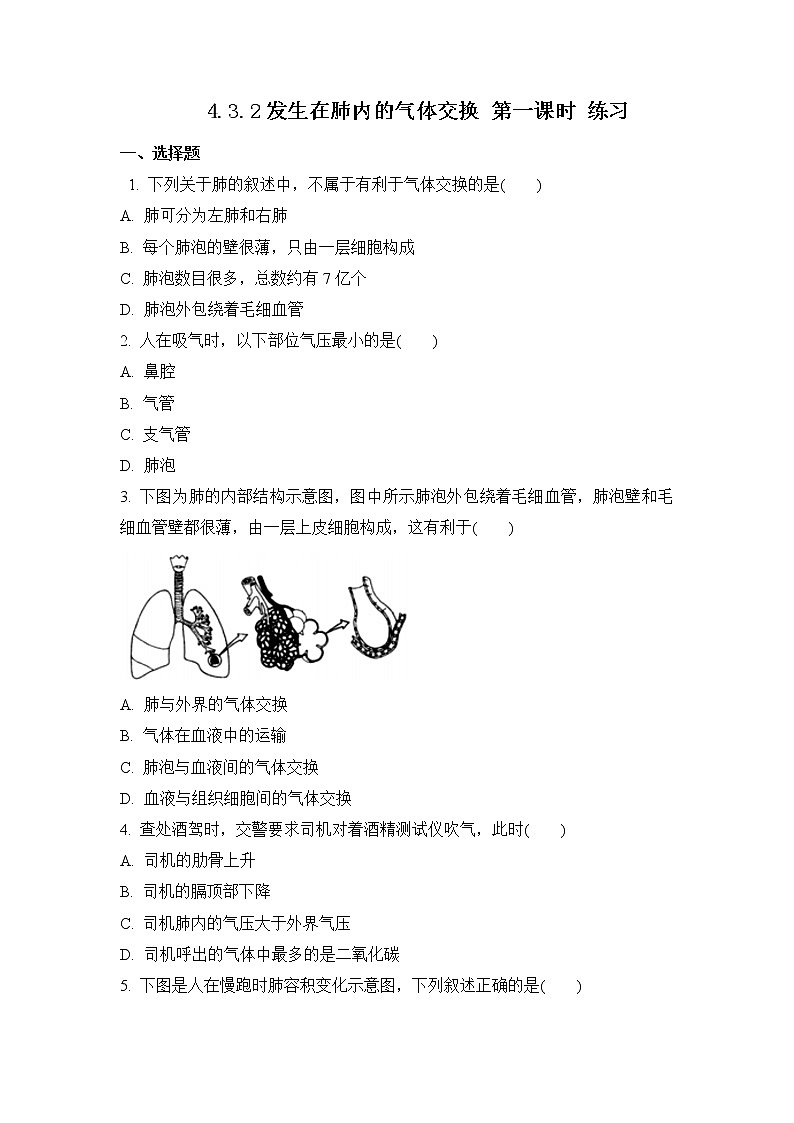 4.3.2 发生在肺内的气体交换 第一课时 练习

一、选择题

1. 下列关于肺的叙述中，不属于有利于气体交换的是(　　)

A. 肺可分为左肺和右肺

B. 每个肺泡的壁很薄，只由一层细胞构成

C. 肺泡数目很多，总数约有 7 亿个

D. 肺泡外包绕着毛细血管

2. 人在吸气时，以下部位气压最小的是(　　)

A. 鼻腔

B. 气管

C. 支气管

D. 肺泡

3. 下图为肺的内部结构示意图，图中所示肺泡外包绕着毛细血管，肺泡壁和毛细血管壁都很薄，由一层上皮细胞构成，这有利于(　　)

A. 肺与外界的气体交换

B. 气体在血液中的运输

C. 肺泡与血液间的气体交换

D. 血液与组织细胞间的气体交换

4. 查处酒驾时，交警要求司机对着酒精测试仪吹气，此时(　　)

A. 司机的肋骨上升

B. 司机的膈顶部下降

C. 司机肺内的气压大于外界气压

D. 司机呼出的气体中最多的是二氧化碳

5. 下图是人在慢跑时肺容积变化示意图，下列叙述正确的是(　　)